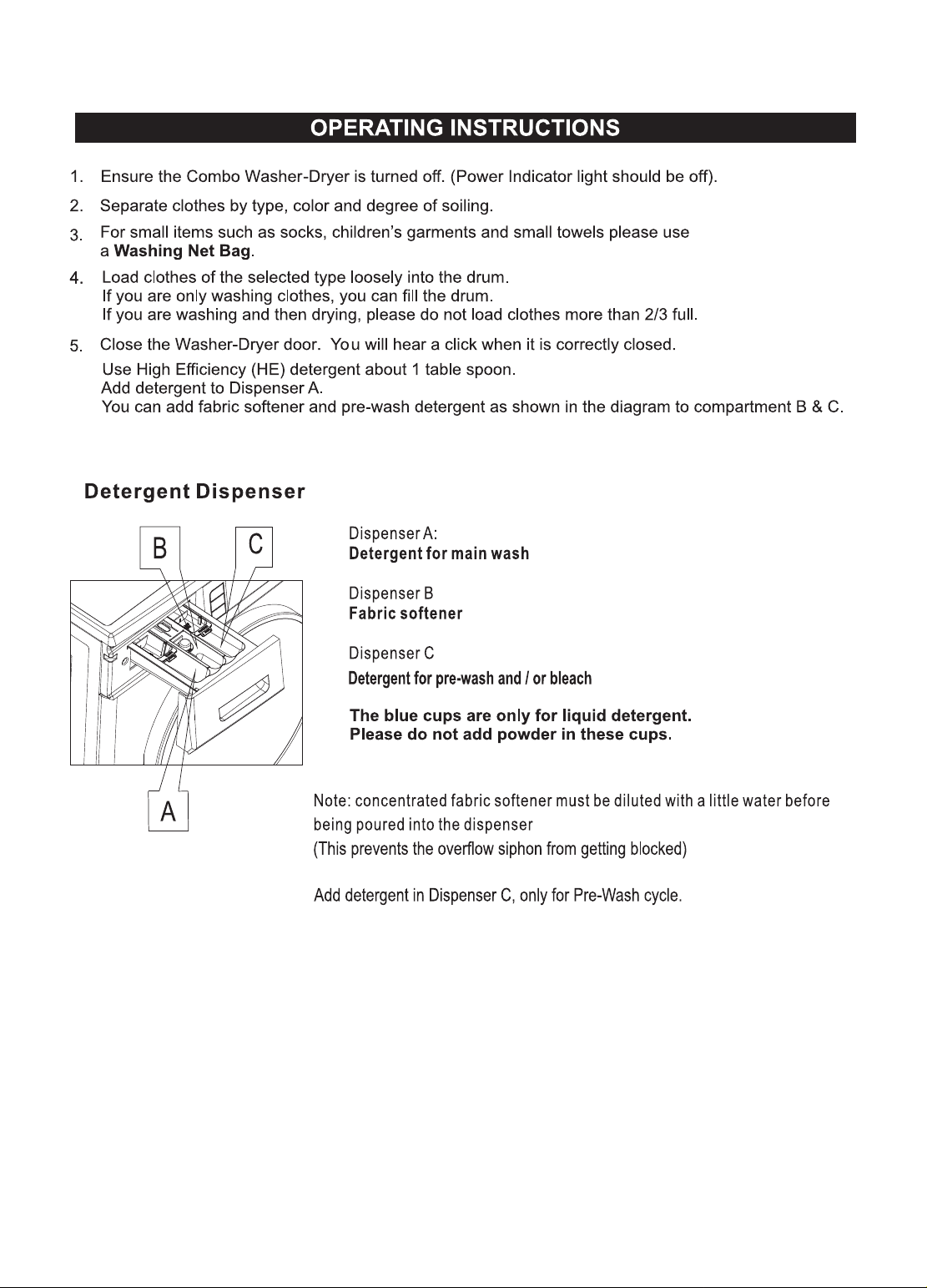 OPERATING INSTRUCTIONS

1. Ensure the Combo Washer-Dryer is turned off. (Power Indicator light should be off).

2. Separate clothes by type, color and degree of soiling.

3. For small items such as socks, children's garments and small towels please use a Washing Net Bag.

4. Load clothes of the selected type loosely into the drum.
If you are only washing clothes, you can fill the drum.
If you are washing and then drying, please do not load clothes more than 2/3 full.

5. Close the Washer-Dryer door. You will hear a click when it is correctly closed.
Use High Efficiency (HE) detergent about 1 table spoon.
Add detergent to Dispenser A.
You can add fabric softener and pre-wash detergent as shown in the diagram to compartment B & C.

Detergent Dispenser

B

C

A

Dispenser A:
Detergent for main wash

Dispenser B
Fabric softener

Dispenser C
Detergent for pre-wash and / or bleach

The blue cups are only for liquid detergent.
Please do not add powder in these cups.

Note: concentrated fabric softener must be diluted with a little water before being poured into the dispenser
(This prevents the overflow siphon from getting blocked)

Add detergent in Dispenser C, only for Pre-Wash cycle.